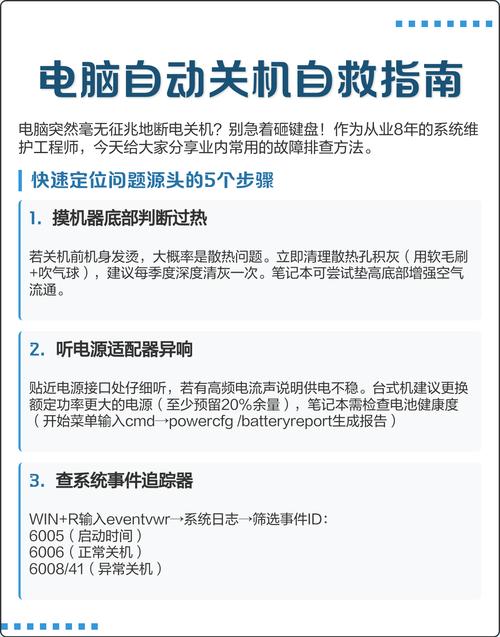 电脑自动关机自救指南

电脑突然毫无征兆地断电关机？别急着砸键盘！作为从业8年的系统维护工程师，今天给大家分享业内常用的故障排查方法。

快速定位问题源头的5个步骤

1. 摸机器底部判断过热

若关机前机身发烫，大概率是散热问题。立即清理散热孔积灰（用软毛刷+吹气球），建议每季度深度清灰一次。笔记本可尝试垫高底部增强空气流通。

2. 听电源适配器异响

贴近电源接口处仔细听，若有高频电流声说明供电不稳。台式机建议更换额定功率更大的电源（至少预留20%余量），笔记本需检查电池健康度（开始菜单输入cmd→powercfg /batteryreport生成报告）

3. 查系统事件追踪器

WIN+R输入eventvwr→系统日志→筛选事件ID:
6005（启动时间）
6006（正常关机）
6008/41（异常关机）